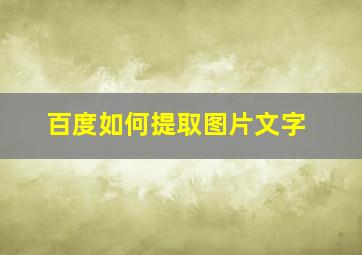 百度如何提取图片文字